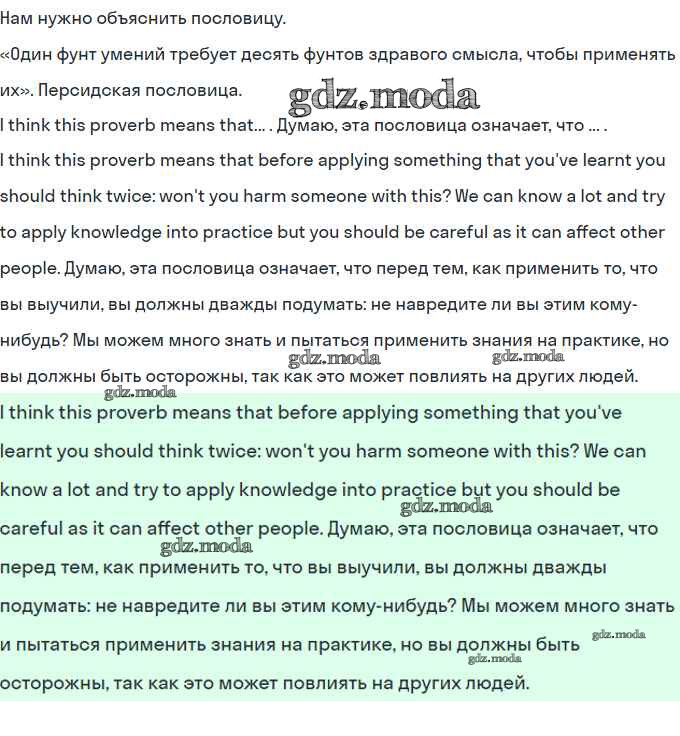 Нам нужно объяснить пословицу.
«Один фунт умений требует десять фунтов здравого смысла, чтобы применять их». Персидская пословица.
gdz.moda
I think this proverb means that... . Думаю, эта пословица означает, что ... .
I think this proverb means that before applying something that you've learnt you should think twice: won't you harm someone with this? We can know a lot and try to apply knowledge into practice but you should be careful as it can affect other people. Думаю, эта пословица означает, что перед тем, как применить то, что вы выучили, вы должны дважды подумать: не навредите ли вы этим кому-нибудь? Мы можем много знать и пытаться применить знания на практике, но вы должны быть осторожны, так как это может повлиять на других людей.
gdz.moda gdz.moda gdz.moda
I think this proverb means that before applying something that you've learnt you should think twice: won't you harm someone with this? We can know a lot and try to apply knowledge into practice but you should be careful as it can affect other people. Думаю, эта пословица означает, что перед тем, как применить то, что вы выучили, вы должны дважды подумать: не навредите ли вы этим кому-нибудь? Мы можем много знать и пытаться применить знания на практике, но вы должны быть осторожны, так как это может повлиять на других людей.
gdz.moda gdz.moda gdz.moda gdz.moda